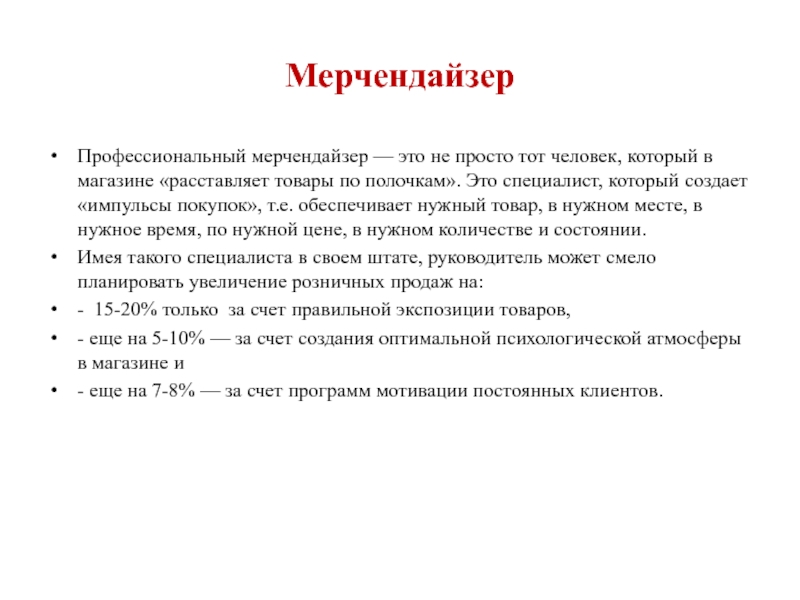 Мерчендайзер

• Профессиональный мерчендайзер — это не просто тот человек, который в магазине «расставляет товары по полочкам». Это специалист, который создает «импульсы покупок», т.е. обеспечивает нужный товар, в нужном месте, в нужное время, по нужной цене, в нужном количестве и состоянии.

• Имея такого специалиста в своем штате, руководитель может смело планировать увеличение розничных продаж на:

• - 15-20% только за счет правильной экспозиции товаров,

• - еще на 5-10% — за счет создания оптимальной психологической атмосферы в магазине и

• - еще на 7-8% — за счет программ мотивации постоянных клиентов.